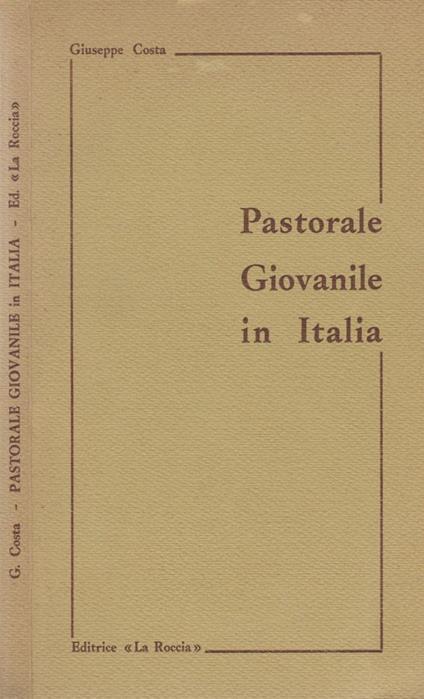 Giuseppe Costa

Pastorale
Giovanile
in Italia

Editrice «La Roccia»

G. Costa - PASTORALE GIOVANILE in ITALIA - Ed. «La Roccia»